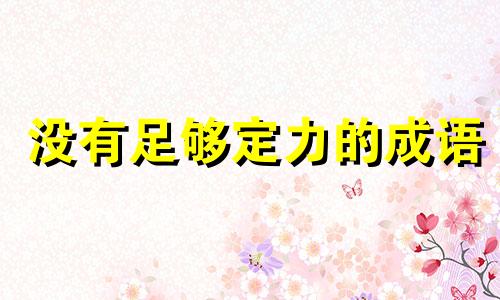 没有足够定力的成语